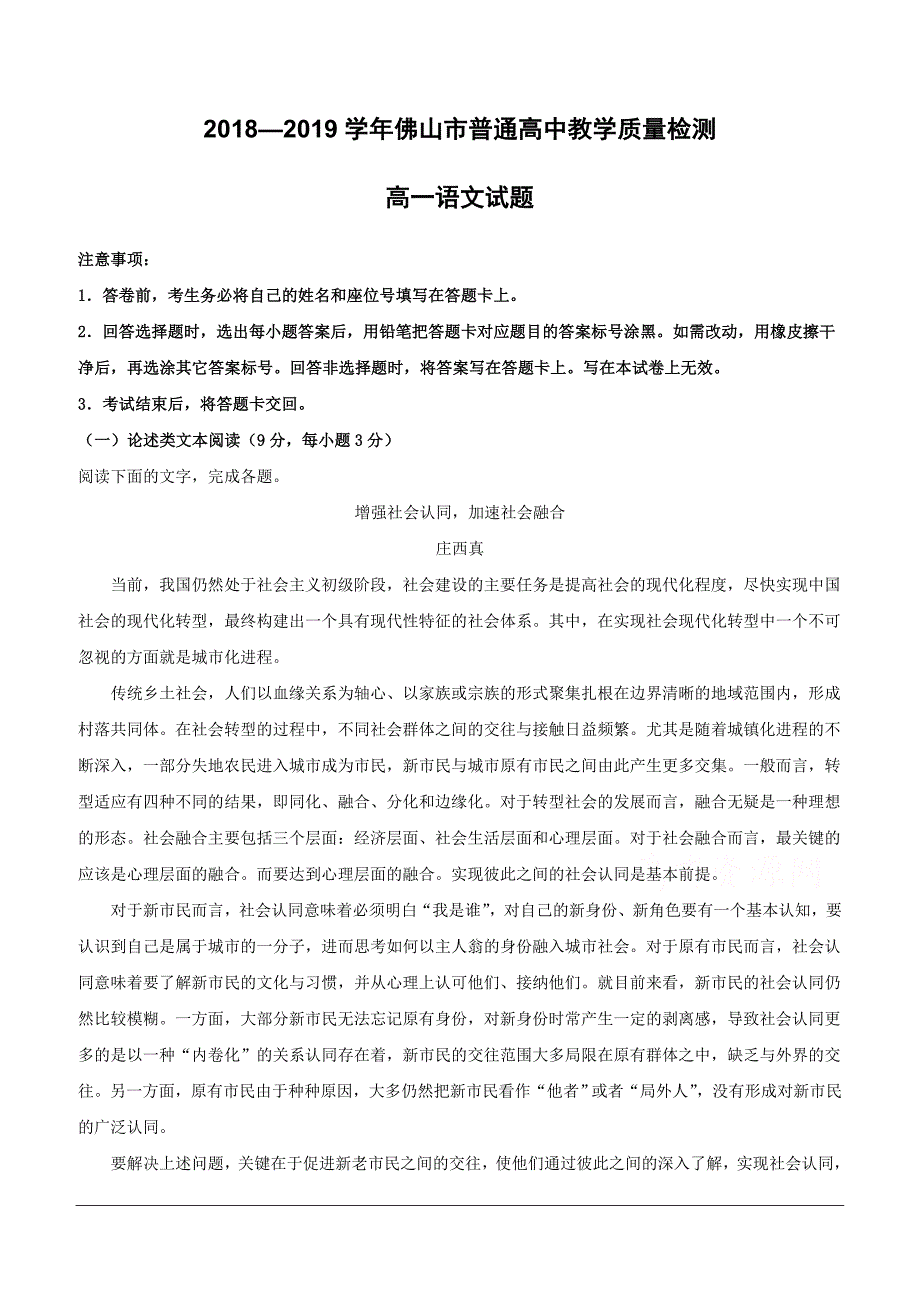 2018—2019 学年佛山市普通高中教学质量检测

高一语文试题

注意事项：

1．答卷前，考生务必将自己的姓名和座位号填写在答题卡上。

2．回答选择题时，选出每小题答案后，用铅笔把答题卡对应题目的答案标号涂黑。如需改动，用橡皮擦干净后，再选涂其它答案标号。回答非选择题时，将答案写在答题卡上。写在本试卷上无效。

3．考试结束后，将答题卡交回。

（一）论述类文本阅读（9 分，每小题 3 分）

阅读下面的文字，完成各题。

增强社会认同，加速社会融合

庄西真

当前，我国仍然处于社会主义初级阶段，社会建设的主要任务是提高社会的现代化程度，尽快实现中国社会的现代化转型，最终构建出一个具有现代性特征的社会体系。其中，在实现社会现代化转型中一个不可忽视的方面就是城市化进程。

传统乡土社会，人们以血缘关系为轴心、以家族或宗族的形式聚集扎根在边界清晰的地域范围内，形成村落共同体。在社会转型的过程中，不同社会群体之间的交往与接触日益频繁。尤其是随着城镇化进程的不断深入，一部分失地农民进入城市成为市民，新市民与城市原有市民之间由此产生更多交集。一般而言，转型适应有四种不同的结果，即同化、融合、分化和边缘化。对于转型社会的发展而言，融合无疑是一种理想的形态。社会融合主要包括三个层面：经济层面、社会生活层面和心理层面。对于社会融合而言，最关键的应该是心理层面的融合。而要达到心理层面的融合。实现彼此之间的社会认同是基本前提。

对于新市民而言，社会认同意味着必须明白“我是谁”，对自己的新身份、新角色要有一个基本认知，要认识到自己是属于城市的一分子，进而思考如何以主人翁的身份融入城市社会。对于原有市民而言，社会认同意味着要了解新市民的文化与习惯，并从心理上认可他们、接纳他们。就目前来看，新市民的社会认同仍然比较模糊。一方面，大部分新市民无法忘记原有身份，对新身份时常产生一定的剥离感，导致社会认同更多的是以一种“内卷化”的关系认同存在着，新市民的交往范围大多局限在原有群体之中，缺乏与外界的交往。另一方面，原有市民由于种种原因，大多仍然把新市民看作“他者”或者“局外人”，没有形成对新市民的广泛认同。

要解决上述问题，关键在于促进新老市民之间的交往，使他们通过彼此之间的深入了解，实现社会认同，